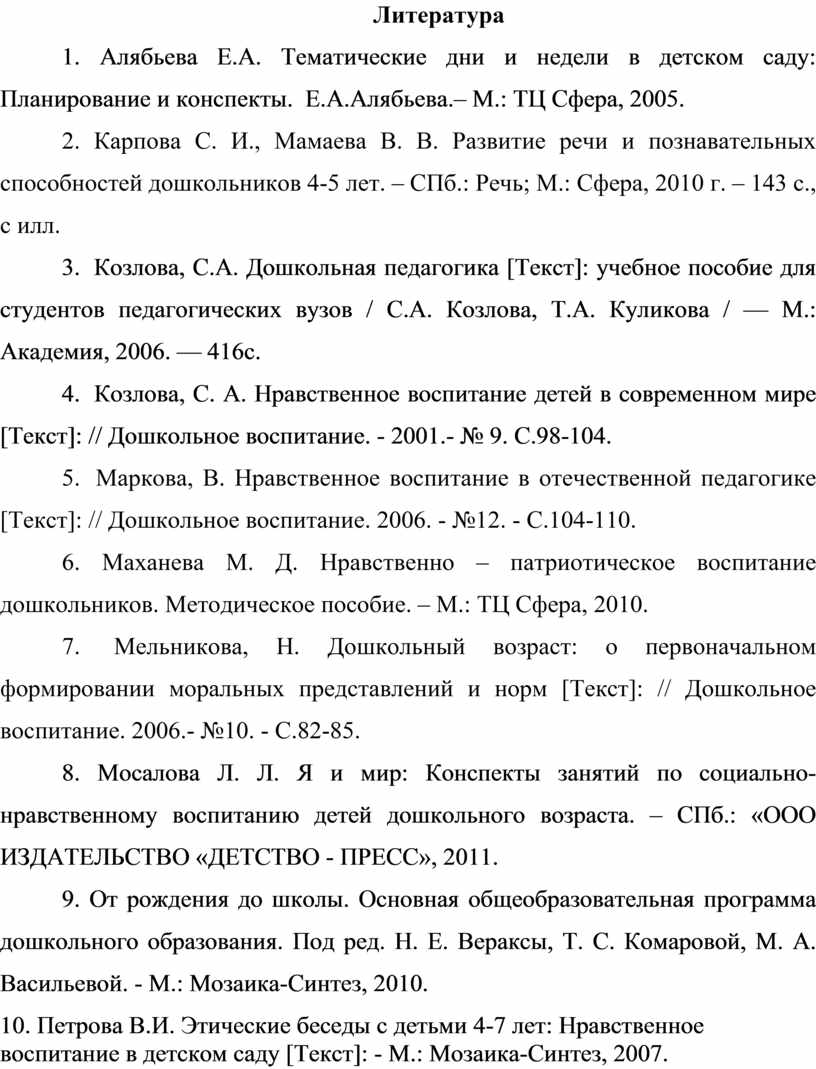 Литература

1. Алябьева Е.А. Тематические дни и недели в детском саду: Планирование и конспекты. Е.А.Алябьева.– М.: ТЦ Сфера, 2005.

2. Карпова С. И., Мамаева В. В. Развитие речи и познавательных способностей дошкольников 4-5 лет. – СПб.: Речь; М.: Сфера, 2010 г. – 143 с., с илл.

3. Козлова, С.А. Дошкольная педагогика [Текст]: учебное пособие для студентов педагогических вузов / С.А. Козлова, Т.А. Куликова / — М.: Академия, 2006. — 416с.

4. Козлова, С. А. Нравственное воспитание детей в современном мире [Текст]: // Дошкольное воспитание. - 2001.- № 9. С.98-104.

5. Маркова, В. Нравственное воспитание в отечественной педагогике [Текст]: // Дошкольное воспитание. 2006. - №12. - С.104-110.

6. Маханева М. Д. Нравственно – патриотическое воспитание дошкольников. Методическое пособие. – М.: ТЦ Сфера, 2010.

7. Мельникова, Н. Дошкольный возраст: о первоначальном формировании моральных представлений и норм [Текст]: // Дошкольное воспитание. 2006.- №10. - С.82-85.

8. Мосалова Л. Л. Я и мир: Конспекты занятий по социально-нравственному воспитанию детей дошкольного возраста. – СПб.: «ООО ИЗДАТЕЛЬСТВО «ДЕТСТВО - ПРЕСС», 2011.

9. От рождения до школы. Основная общеобразовательная программа дошкольного образования. Под ред. Н. Е. Вераксы, Т. С. Комаровой, М. А. Васильевой. - М.: Мозаика-Синтез, 2010.

10. Петрова В.И. Этические беседы с детьми 4-7 лет: Нравственное воспитание в детском саду [Текст]: - М.: Мозаика-Синтез, 2007.